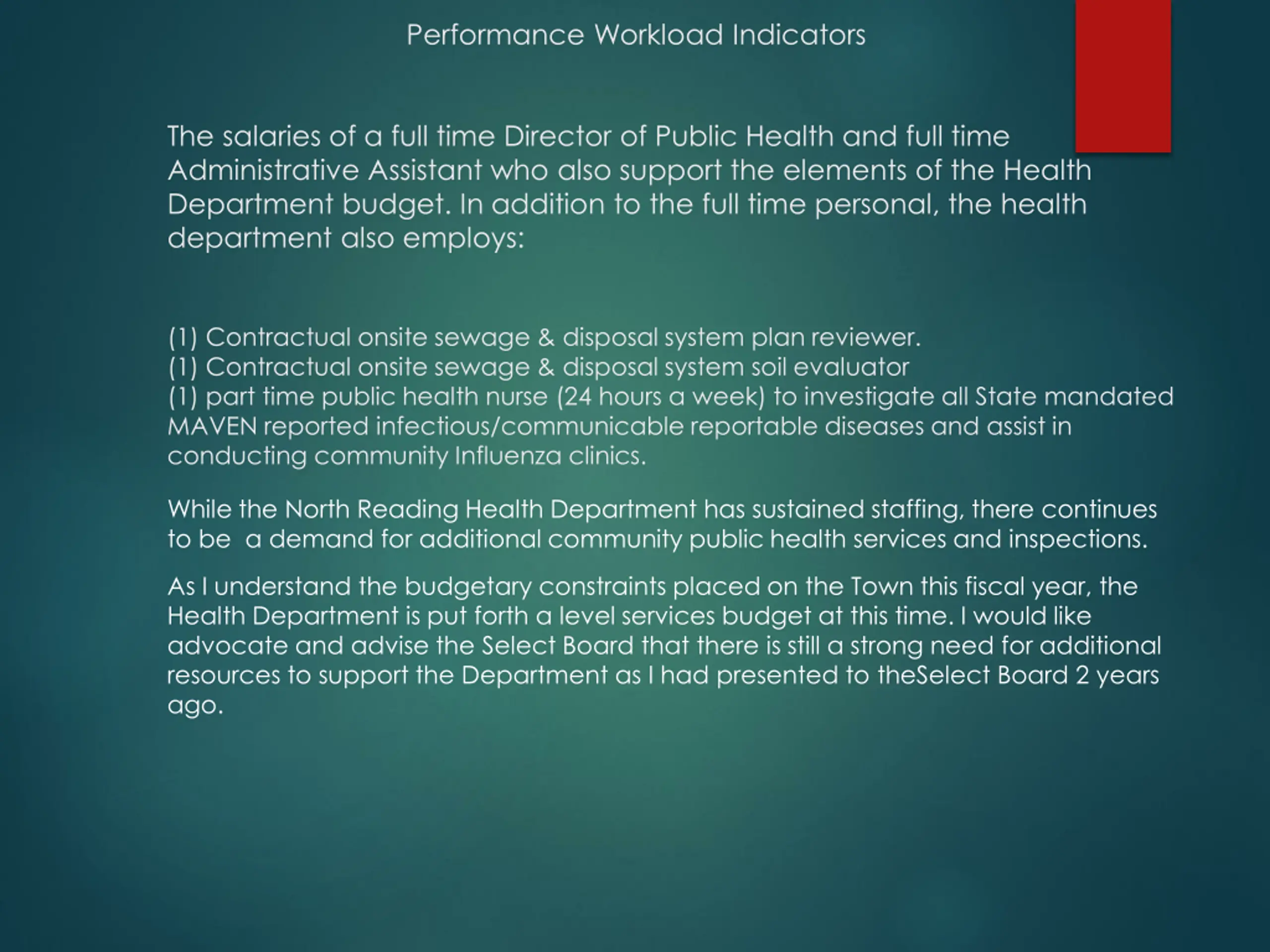 Performance Workload Indicators

The salaries of a full time Director of Public Health and full time Administrative Assistant who also support the elements of the Health Department budget. In addition to the full time personal, the health department also employs:

(1) Contractual onsite sewage & disposal system plan reviewer.
(1) Contractual onsite sewage & disposal system soil evaluator
(1) part time public health nurse (24 hours a week) to investigate all State mandated MAVEN reported infectious/communicable reportable diseases and assist in conducting community Influenza clinics.

While the North Reading Health Department has sustained staffing, there continues to be a demand for additional community public health services and inspections.

As I understand the budgetary constraints placed on the Town this fiscal year, the Health Department is put forth a level services budget at this time. I would like advocate and advise the Select Board that there is still a strong need for additional resources to support the Department as I had presented to theSelect Board 2 years ago.